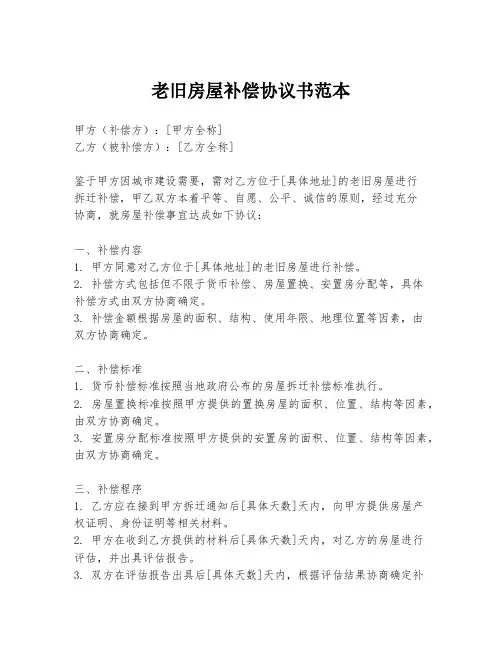 老旧房屋补偿协议书范本

甲方（补偿方）：[甲方全称]
乙方（被补偿方）：[乙方全称]

鉴于甲方因城市建设需要，需对乙方位于[具体地址]的老旧房屋进行拆迁补偿，甲乙双方本着平等、自愿、公平、诚信的原则，经过充分协商，就房屋补偿事宜达成如下协议：

一、补偿内容
1. 甲方同意对乙方位于[具体地址]的老旧房屋进行补偿。
2. 补偿方式包括但不限于货币补偿、房屋置换、安置房分配等，具体补偿方式由双方协商确定。
3. 补偿金额根据房屋的面积、结构、使用年限、地理位置等因素，由双方协商确定。

二、补偿标准
1. 货币补偿标准按照当地政府公布的房屋拆迁补偿标准执行。
2. 房屋置换标准按照甲方提供的置换房屋的面积、位置、结构等因素，由双方协商确定。
3. 安置房分配标准按照甲方提供的安置房的面积、位置、结构等因素，由双方协商确定。

三、补偿程序
1. 乙方应在接到甲方拆迁通知后[具体天数]天内，向甲方提供房屋产权证明、身份证明等相关材料。
2. 甲方在收到乙方提供的材料后[具体天数]天内，对乙方的房屋进行评估，并出具评估报告。
3. 双方在评估报告出具后[具体天数]天内，根据评估结果协商确定补